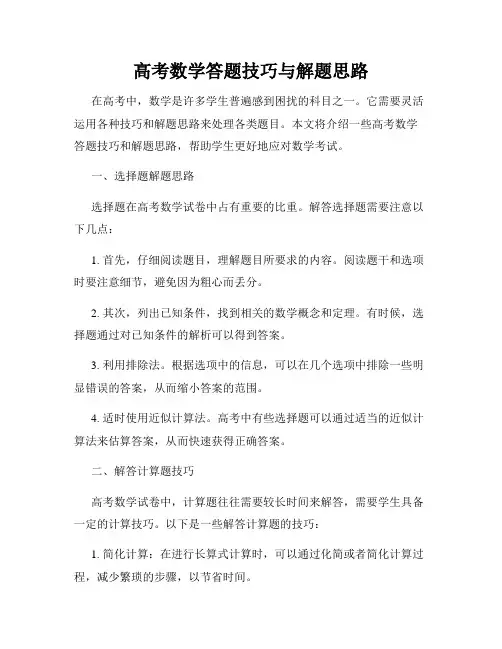 高考数学答题技巧与解题思路

在高考中，数学是许多学生普遍感到困扰的科目之一。它需要灵活运用各种技巧和解题思路来处理各类题目。本文将介绍一些高考数学答题技巧和解题思路，帮助学生更好地应对数学考试。

一、选择题解题思路

选择题在高考数学试卷中占有重要的比重。解答选择题需要注意以下几点：

1. 首先，仔细阅读题目，理解题目所要求的内容。阅读题干和选项时要注意细节，避免因为粗心而丢分。

2. 其次，列出已知条件，找到相关的数学概念和定理。有时候，选择题通过对已知条件的解析可以得到答案。

3. 利用排除法。根据选项中的信息，可以在几个选项中排除一些明显错误的答案，从而缩小答案的范围。

4. 适时使用近似计算法。高考中有些选择题可以通过适当的近似计算法来估算答案，从而快速获得正确答案。

二、解答计算题技巧

高考数学试卷中，计算题往往需要较长时间来解答，需要学生具备一定的计算技巧。以下是一些解答计算题的技巧：

1. 简化计算：在进行长算式计算时，可以通过化简或者简化计算过程，减少繁琐的步骤，以节省时间。